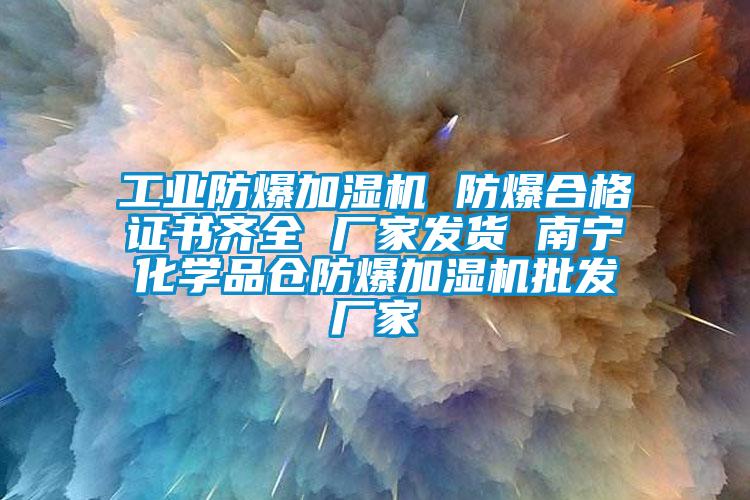 工业防爆加湿机 防爆合格证书齐全 厂家发货 南宁化学品仓防爆加湿机批发厂家